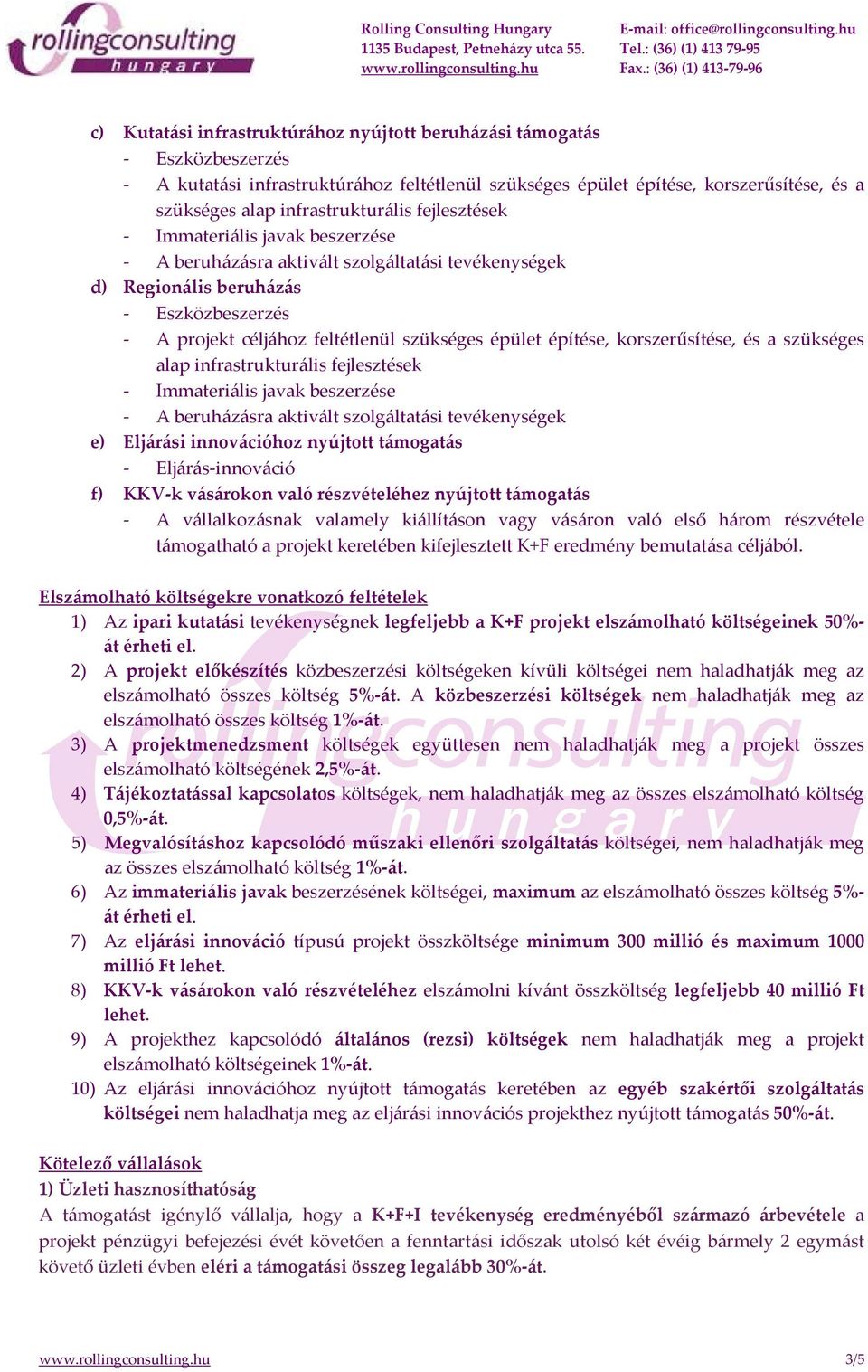 rollingconsulting
hungary

Rolling Consulting Hungary
1135 Budapest, Petneházy utca 55.
www.rollingconsulting.hu

E-mail: office@rollingconsulting.hu
Tel.: (36) (1) 413 79-95
Fax.: (36) (1) 413-79-96

c) Kutatási infrastruktúrához nyújtott beruházási támogatás
- Eszközbeszerzés
- A kutatási infrastruktúrához feltétlenül szükséges épület építése, korszerűsítése, és a szükséges alap infrastrukturális fejlesztések
- Immateriális javak beszerzése
- A beruházásra aktivált szolgáltatási tevékenységek

d) Regionális beruházás
- Eszközbeszerzés
- A projekt céljához feltétlenül szükséges épület építése, korszerűsítése, és a szükséges alap infrastrukturális fejlesztések
- Immateriális javak beszerzése
- A beruházásra aktivált szolgáltatási tevékenységek

e) Eljárási innovációhoz nyújtott támogatás
- Eljárás-innováció

f) KKV-k vásárokon való részvételéhez nyújtott támogatás
- A vállalkozásnak valamely kiállításon vagy vásáron való első három részvétele támogatható a projekt keretében kifejlesztett K+F eredmény bemutatása céljából.

Elszámolható költségekre vonatkozó feltételek
1) Az ipari kutatási tevékenységnek legfeljebb a K+F projekt elszámolható költségeinek 50%-át érheti el.
2) A projekt előkészítés közbeszerzési költségeken kívüli költségei nem haladhatják meg az elszámolható összes költség 5%-át. A közbeszerzési költségek nem haladhatják meg az elszámolható összes költség 1%-át.
3) A projektmenedzsment költségek együttesen nem haladhatják meg a projekt összes elszámolható költségének 2,5%-át.
4) Tájékoztatással kapcsolatos költségek, nem haladhatják meg az összes elszámolható költség 0,5%-át.
5) Megvalósításhoz kapcsolódó műszaki ellenőri szolgáltatás költségei, nem haladhatják meg az összes elszámolható költség 1%-át.
6) Az immateriális javak beszerzésének költségei, maximum az elszámolható összes költség 5%-át érheti el.
7) Az eljárási innováció típusú projekt összköltsége minimum 300 millió és maximum 1000 millió Ft lehet.
8) KKV-k vásárokon való részvételéhez elszámolni kívánt összköltség legfeljebb 40 millió Ft lehet.
9) A projekthez kapcsolódó általános (rezsi) költségek nem haladhatják meg a projekt elszámolható költségeinek 1%-át.
10) Az eljárási innovációhoz nyújtott támogatás keretében az egyéb szakértői szolgáltatás költségei nem haladhatja meg az eljárási innovációs projekthez nyújtott támogatás 50%-át.

Kötelező vállalások
1) Üzleti hasznosíthatóság
A támogatást igénylő vállalja, hogy a K+F+I tevékenység eredményéből származó árbevétele a projekt pénzügyi befejezési évét követően a fenntartási időszak utolsó két évéig bármely 2 egymást követő üzleti évben eléri a támogatási összeg legalább 30%-át.

www.rollingconsulting.hu
3/5